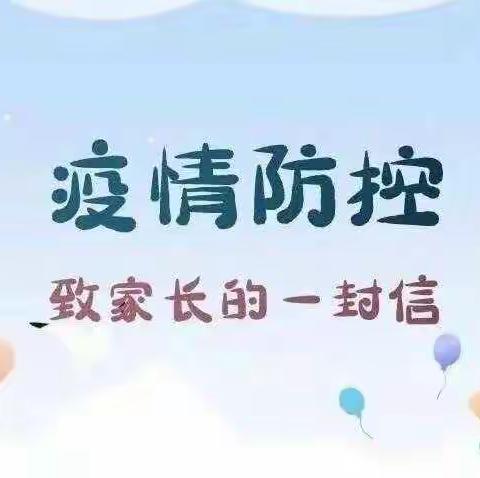 疫情防控

致家长的一封信